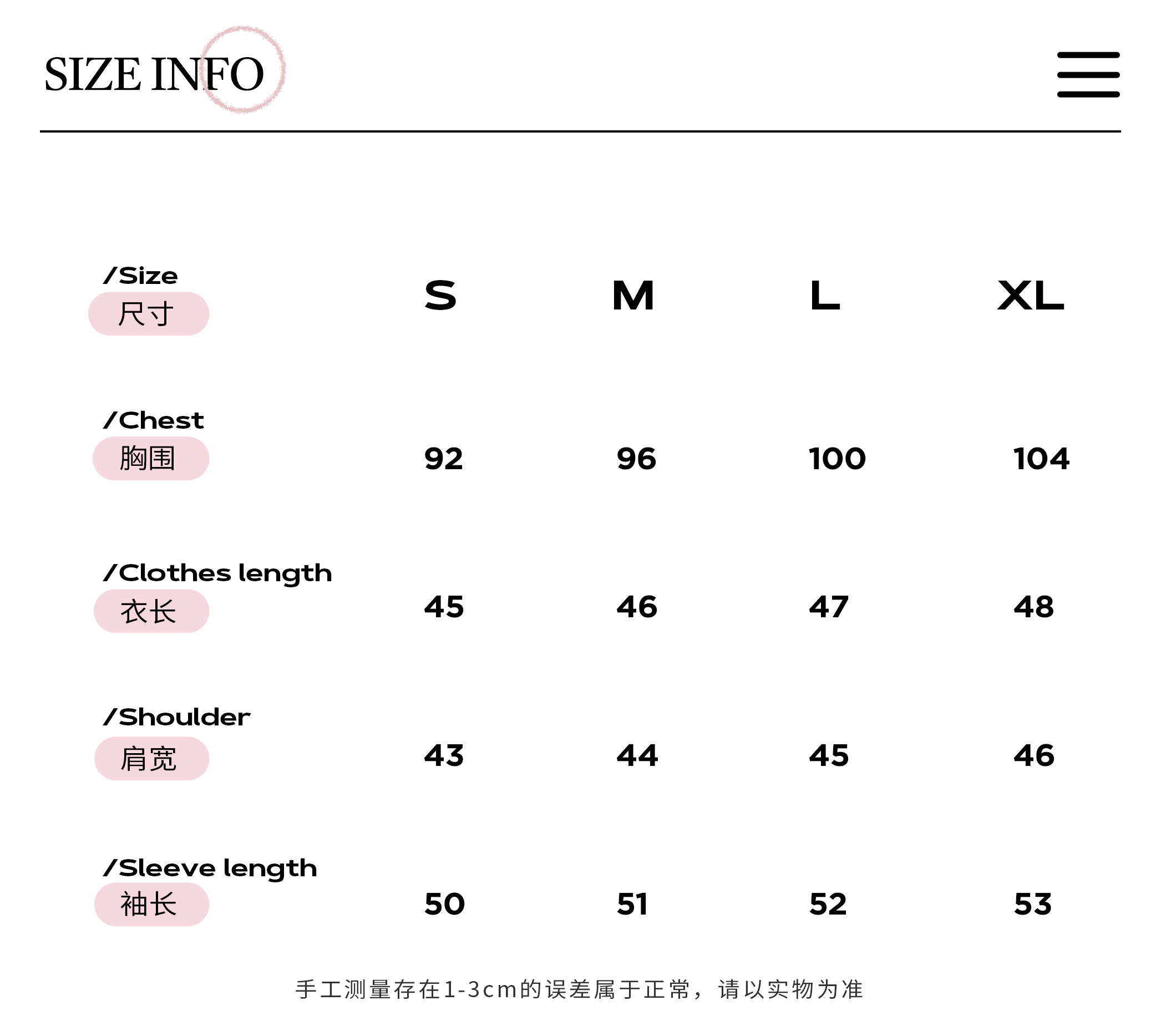 SIZE INFO

| /Size 尺寸 | S | M | L | XL |
|---|---|---|---|---|
| /Chest 胸围 | 92 | 96 | 100 | 104 |
| /Clothes length 衣长 | 45 | 46 | 47 | 48 |
| /Shoulder 肩宽 | 43 | 44 | 45 | 46 |
| /Sleeve length 袖长 | 50 | 51 | 52 | 53 |

手工测量存在1-3cm的误差属于正常，请以实物为准